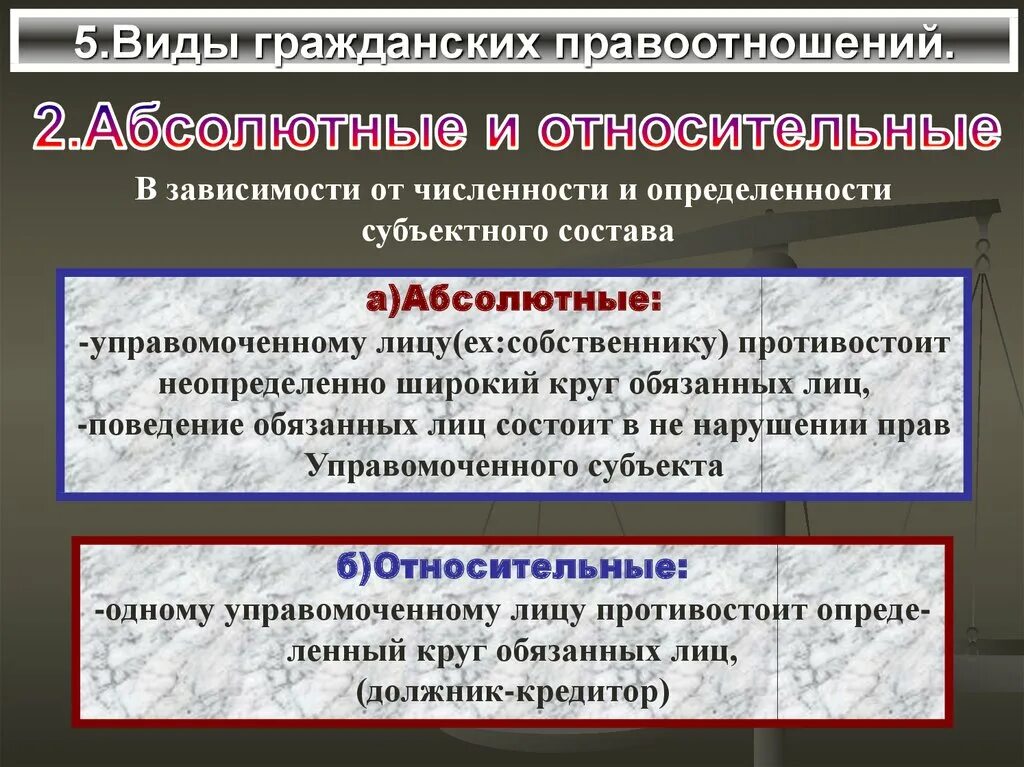 5.Виды гражданских правоотношений.

2.Абсолютные и относительные

В зависимости от численности и определенности субъектного состава

а)Абсолютные:
-управомоченному лицу(ех:собственнику) противостоит неопределенно широкий круг обязанных лиц,
-поведение обязанных лиц состоит в не нарушении прав Управомоченного субъекта

б)Относительные:
-одному управомоченному лицу противостоит определенный круг обязанных лиц,
(должник-кредитор)